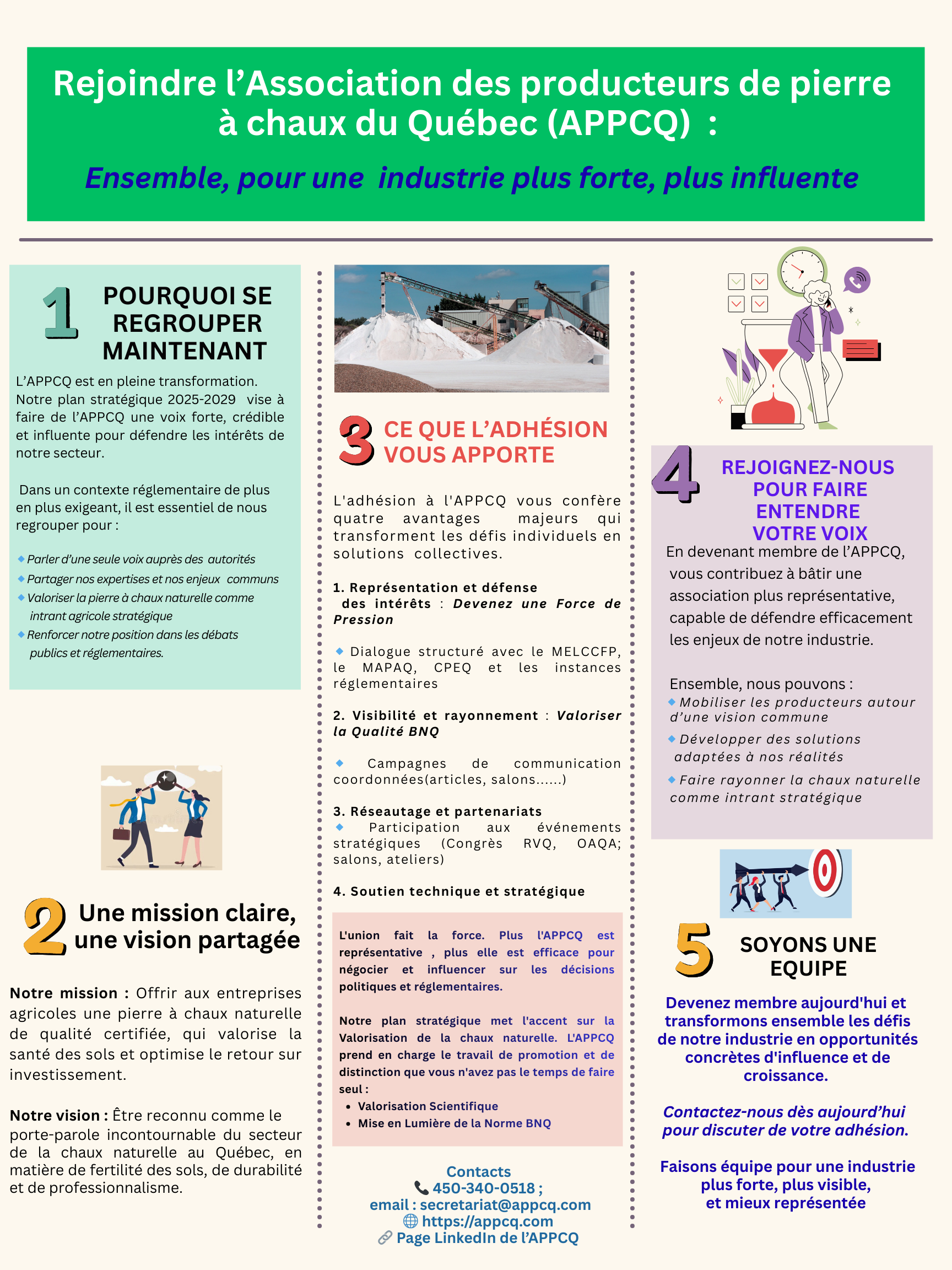 Rejoindre l'Association des producteurs de pierre à chaux du Québec (APPCQ) :

Ensemble, pour une industrie plus forte, plus influente

1 POURQUOI SE REGROUPER MAINTENANT

L'APPCQ est en pleine transformation. Notre plan stratégique 2025-2029 vise à faire de l'APPCQ une voix forte, crédible et influente pour défendre les intérêts de notre secteur.

Dans un contexte réglementaire de plus en plus exigeant, il est essentiel de nous regrouper pour :

Parler d'une seule voix auprès des autorités
Partager nos expertises et nos enjeux communs
Valoriser la pierre à chaux naturelle comme intrant agricole stratégique
Renforcer notre position dans les débats publics et réglementaires.

2 Une mission claire, une vision partagée

Notre mission : Offrir aux entreprises agricoles une pierre à chaux naturelle de qualité certifiée, qui valorise la santé des sols et optimise le retour sur investissement.

Notre vision : Être reconnu comme le porte-parole incontournable du secteur de la chaux naturelle au Québec, en matière de fertilité des sols, de durabilité et de professionnalisme.

3 CE QUE L'ADHÉSION VOUS APPORTE

L'adhésion à l'APPCQ vous confère quatre avantages majeurs qui transforment les défis individuels en solutions collectives.

1. Représentation et défense des intérêts : Devenez une Force de Pression

Dialogue structuré avec le MELCCFP, le MAPAQ, CPEQ et les instances réglementaires

2. Visibilité et rayonnement : Valoriser la Qualité BNQ

Campagnes de communication coordonnées(articles, salons......)

3. Réseautage et partenariats
Participation aux événements stratégiques (Congrès RVQ, OAQA; salons, ateliers)

4. Soutien technique et stratégique

L'union fait la force. Plus l'APPCQ est représentative , plus elle est efficace pour négocier et influencer sur les décisions politiques et réglementaires.

Notre plan stratégique met l'accent sur la Valorisation de la chaux naturelle. L'APPCQ prend en charge le travail de promotion et de distinction que vous n'avez pas le temps de faire seul :
• Valorisation Scientifique
• Mise en Lumière de la Norme BNQ

Contacts
450-340-0518 ;
email : secretariat@appcq.com
https://appcq.com
Page LinkedIn de l'APPCQ

4 REJOIGNEZ-NOUS POUR FAIRE ENTENDRE VOTRE VOIX

En devenant membre de l'APPCQ, vous contribuez à bâtir une association plus représentative, capable de défendre efficacement les enjeux de notre industrie.

Ensemble, nous pouvons :
Mobiliser les producteurs autour d'une vision commune
Développer des solutions adaptées à nos réalités
Faire rayonner la chaux naturelle comme intrant stratégique

5 SOYONS UNE EQUIPE

Devenez membre aujourd'hui et transformons ensemble les défis de notre industrie en opportunités concrètes d'influence et de croissance.

Contactez-nous dès aujourd'hui pour discuter de votre adhésion.

Faisons équipe pour une industrie plus forte, plus visible, et mieux représentée